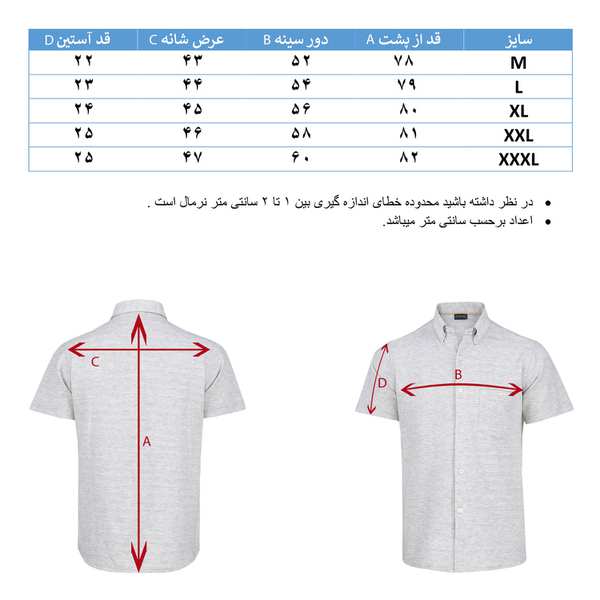 | سایز | قد از پشت A | دور سینه B | عرض شانه C | قد آستین D |
|---|---|---|---|---|
| M | ۷۸ | ۵۲ | ۴۳ | ۲۲ |
| L | ۷۹ | ۵۴ | ۴۴ | ۲۳ |
| XL | ۸۰ | ۵۶ | ۴۵ | ۲۴ |
| XXL | ۸۱ | ۵۸ | ۴۶ | ۲۵ |
| XXXL | ۸۲ | ۶۰ | ۴۷ | ۲۵ |

• در نظر داشته باشید محدوده خطای اندازه گیری بین ۱ تا ۲ سانتی متر نرمال است .
• اعداد برحسب سانتی متر میباشد.

C
A
D
B